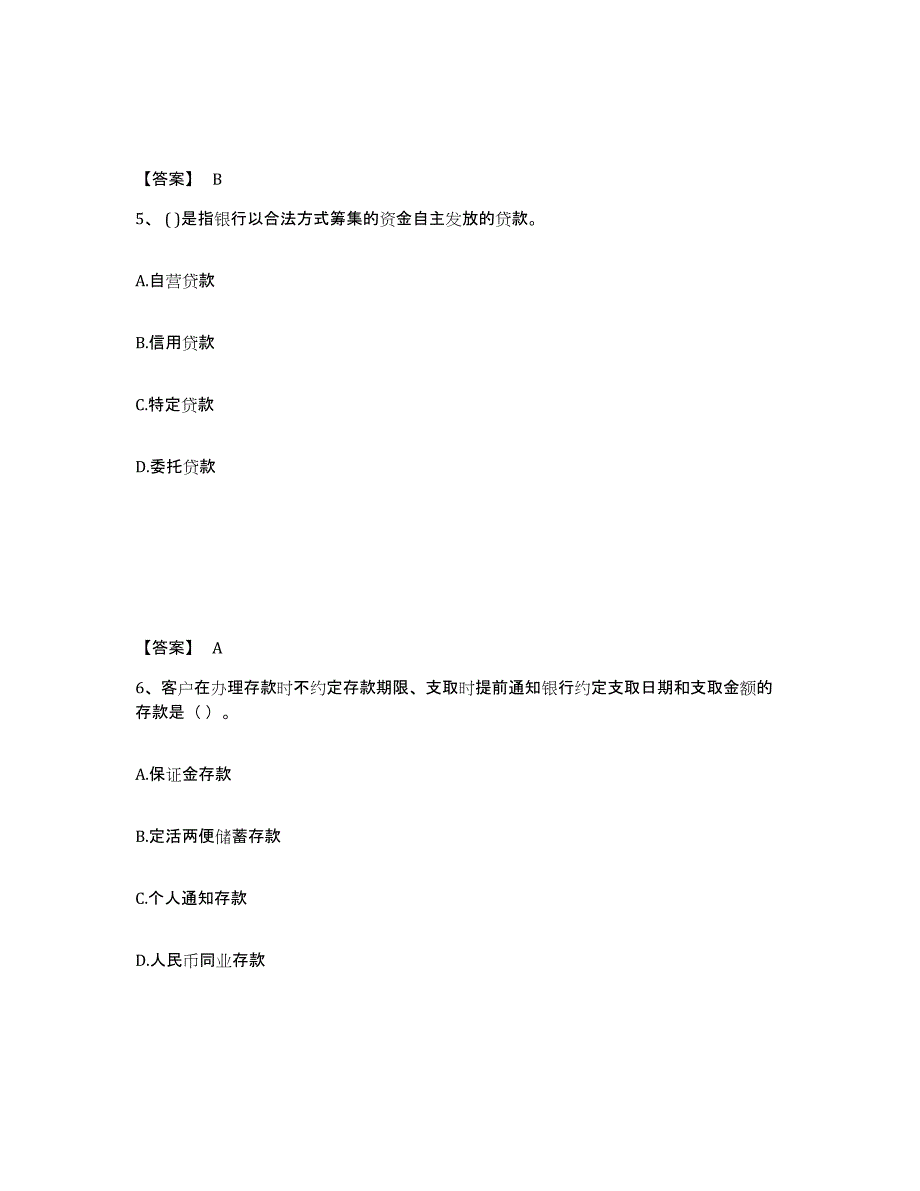 【答案】 B

5、( )是指银行以合法方式筹集的资金自主发放的贷款。

A.自营贷款

B.信用贷款

C.特定贷款

D.委托贷款

【答案】 A

6、客户在办理存款时不约定存款期限、支取时提前通知银行约定支取日期和支取金额的存款是（ ）。

A.保证金存款

B.定活两便储蓄存款

C.个人通知存款

D.人民币同业存款